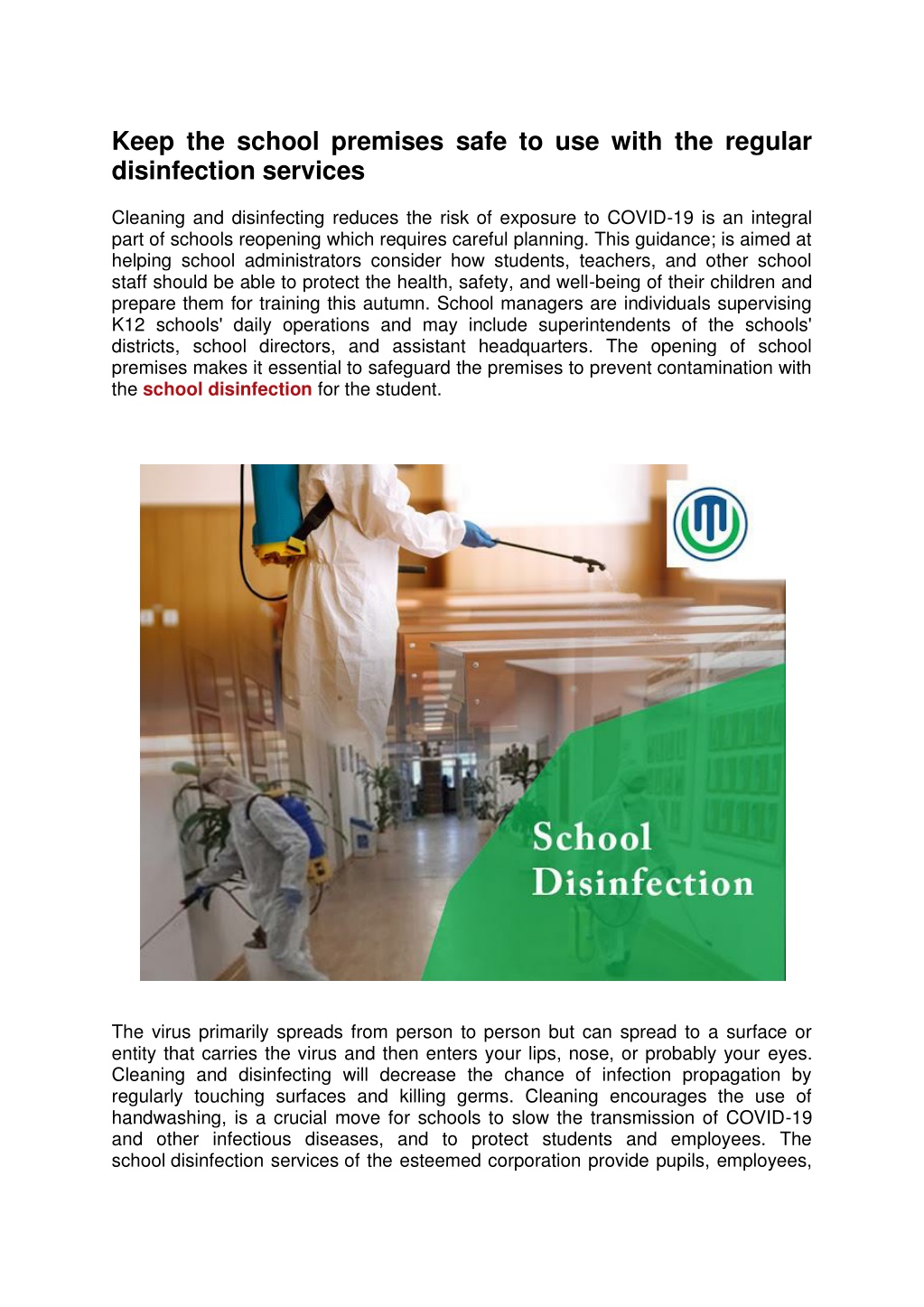 Keep the school premises safe to use with the regular disinfection services

Cleaning and disinfecting reduces the risk of exposure to COVID-19 is an integral part of schools reopening which requires careful planning. This guidance; is aimed at helping school administrators consider how students, teachers, and other school staff should be able to protect the health, safety, and well-being of their children and prepare them for training this autumn. School managers are individuals supervising K12 schools' daily operations and may include superintendents of the schools' districts, school directors, and assistant headquarters. The opening of school premises makes it essential to safeguard the premises to prevent contamination with the school disinfection for the student.

School Disinfection

The virus primarily spreads from person to person but can spread to a surface or entity that carries the virus and then enters your lips, nose, or probably your eyes. Cleaning and disinfecting will decrease the chance of infection propagation by regularly touching surfaces and killing germs. Cleaning encourages the use of handwashing, is a crucial move for schools to slow the transmission of COVID-19 and other infectious diseases, and to protect students and employees. The school disinfection services of the esteemed corporation provide pupils, employees,